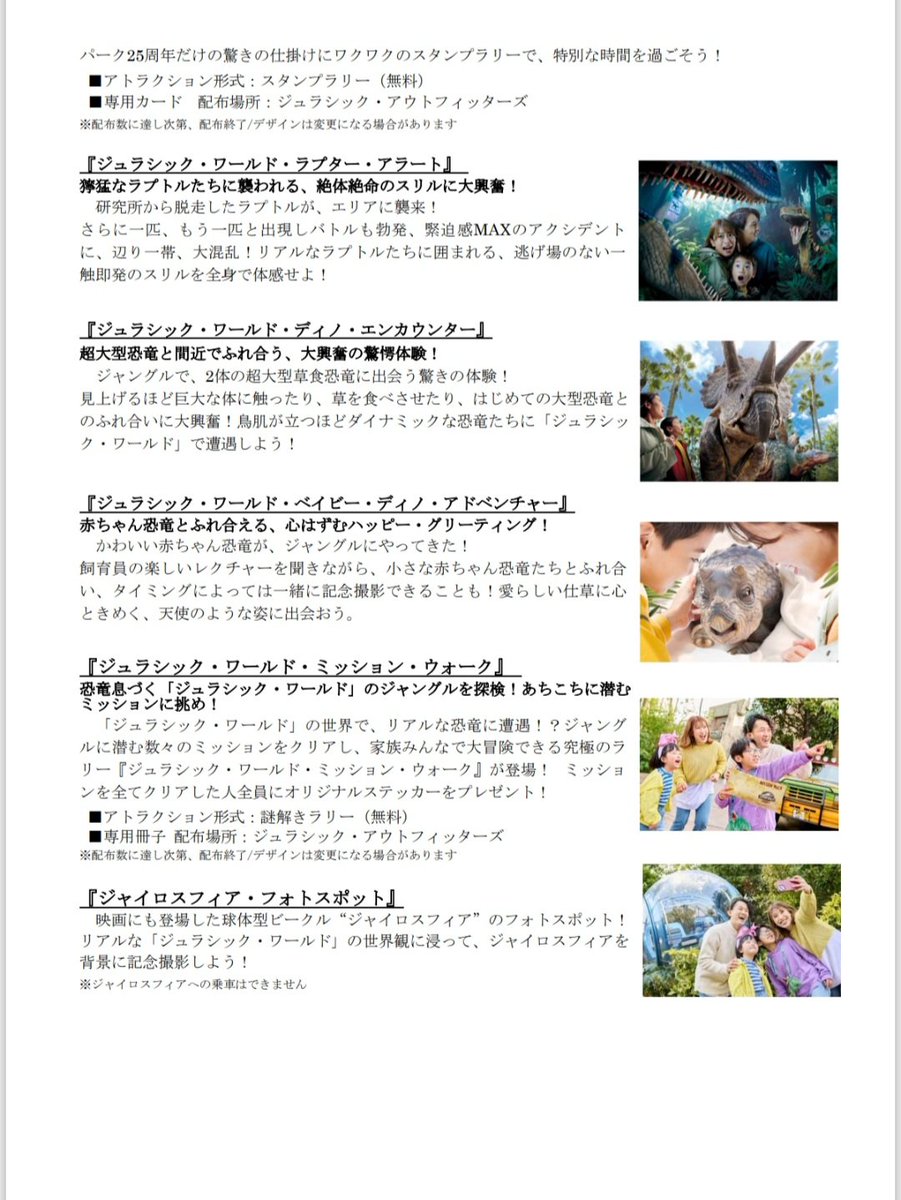 パーク25周年だけの驚きの仕掛けにワクワクのスタンプラリーで、特別な時間を過ごそう！
■アトラクション形式：スタンプラリー（無料）
■専用カード　配布場所：ジュラシック・アウトフィッターズ
※配布数に達し次第、配布終了/デザインは変更になる場合があります

『ジュラシック・ワールド・ラプター・アラート』
獰猛なラプトルたちに襲われる、絶体絶命のスリルに大興奮！
研究所から脱走したラプトルが、エリアに襲来！
さらに一匹、もう一匹と出現しバトルも勃発、緊迫感MAXのアクシデントに、辺り一帯、大混乱！リアルなラプトルたちに囲まれる、逃げ場のない一触即発のスリルを全身で体感せよ！

『ジュラシック・ワールド・ディノ・エンカウンター』
超大型恐竜と間近でふれ合う、大興奮の驚愕体験！
ジャングルで、2体の超大型草食恐竜に出会う驚きの体験！
見上げるほど巨大な体に触ったり、草を食べさせたり、はじめての大型恐竜とのふれ合いに大興奮！鳥肌が立つほどダイナミックな恐竜たちに「ジュラシック・ワールド」で遭遇しよう！

『ジュラシック・ワールド・ベイビー・ディノ・アドベンチャー』
赤ちゃん恐竜とふれ合える、心はずむハッピー・グリーティング！
かわいい赤ちゃん恐竜が、ジャングルにやってきた！
飼育員の楽しいレクチャーを聞きながら、小さな赤ちゃん恐竜たちとふれ合い、タイミングによっては一緒に記念撮影できることも！愛らしい仕草に心ときめく、天使のような姿に出会おう。

『ジュラシック・ワールド・ミッション・ウォーク』
恐竜息づく「ジュラシック・ワールド」のジャングルを探検！あちこちに潜むミッションに挑め！
「ジュラシック・ワールド」の世界で、リアルな恐竜に遭遇！？ジャングルに潜む数々のミッションをクリアし、家族みんなで大冒険できる究極のラリー『ジュラシック・ワールド・ミッション・ウォーク』が登場！　ミッションを全てクリアした人全員にオリジナルステッカーをプレゼント！
■アトラクション形式：謎解きラリー（無料）
■専用冊子 配布場所：ジュラシック・アウトフィッターズ
※配布数に達し次第、配布終了/デザインは変更になる場合があります

『ジャイロスフィア・フォトスポット』
映画にも登場した球体型ビークル“ジャイロスフィア”のフォトスポット！リアルな「ジュラシック・ワールド」の世界観に浸って、ジャイロスフィアを背景に記念撮影しよう！
※ジャイロスフィアへの乗車はできません